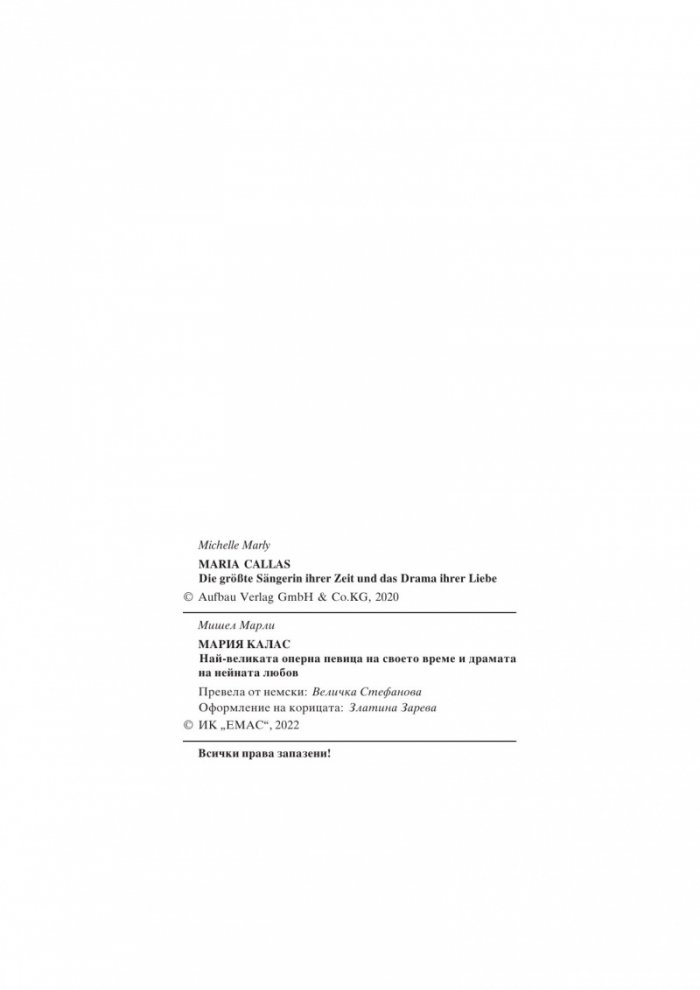 Michelle Marly

MARIA CALLAS
Die größte Sängerin ihrer Zeit und das Drama ihrer Liebe

© Aufbau Verlag GmbH & Co.KG, 2020

Мишел Марли

МАРИЯ КАЛАС
Най-великата оперна певица на своето време и драмата на нейната любов

Превела от немски: Величка Стефанова
Оформление на корицата: Златина Зарева

© ИК „ЕМАС“, 2022

Всички права запазени!